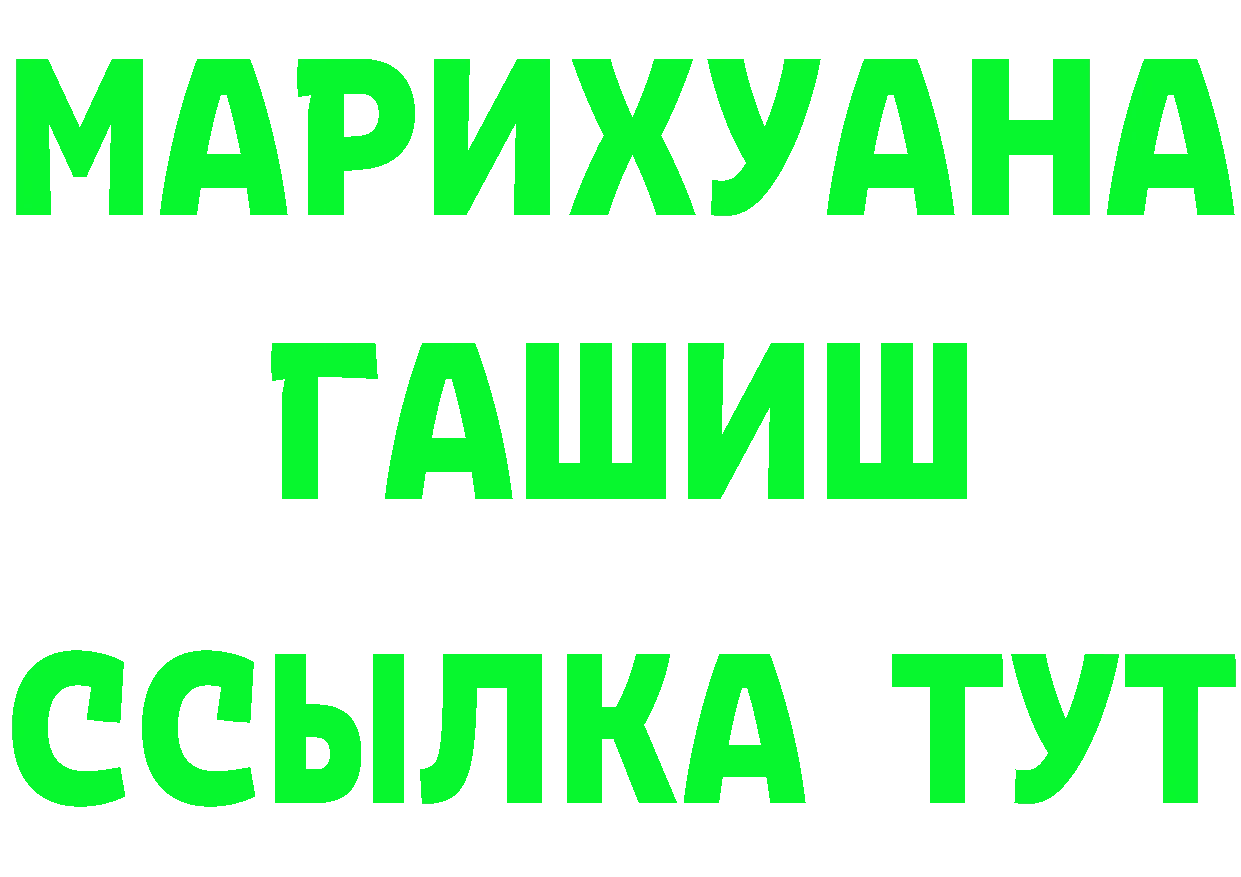 МАРИХУАНА
ГАШИШ
ССЫЛКА ТУТ